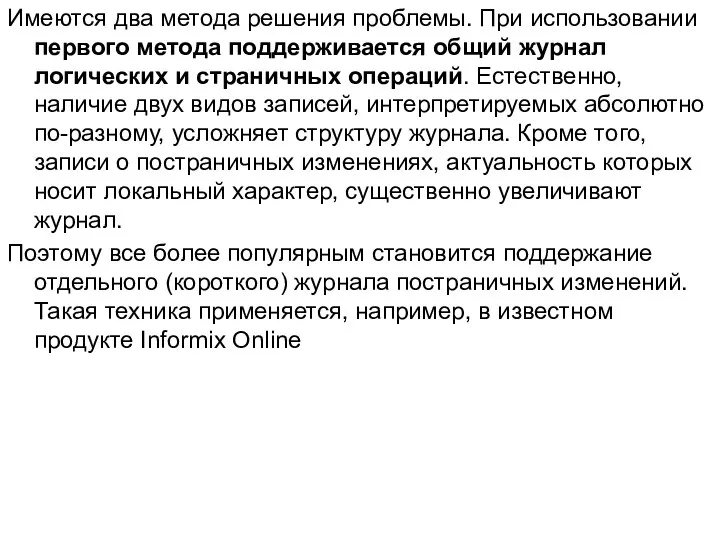 Имеются два метода решения проблемы. При использовании первого метода поддерживается общий журнал логических и страничных операций. Естественно, наличие двух видов записей, интерпретируемых абсолютно по-разному, усложняет структуру журнала. Кроме того, записи о постраничных изменениях, актуальность которых носит локальный характер, существенно увеличивают журнал.

Поэтому все более популярным становится поддержание отдельного (короткого) журнала постраничных изменений. Такая техника применяется, например, в известном продукте Informix Online